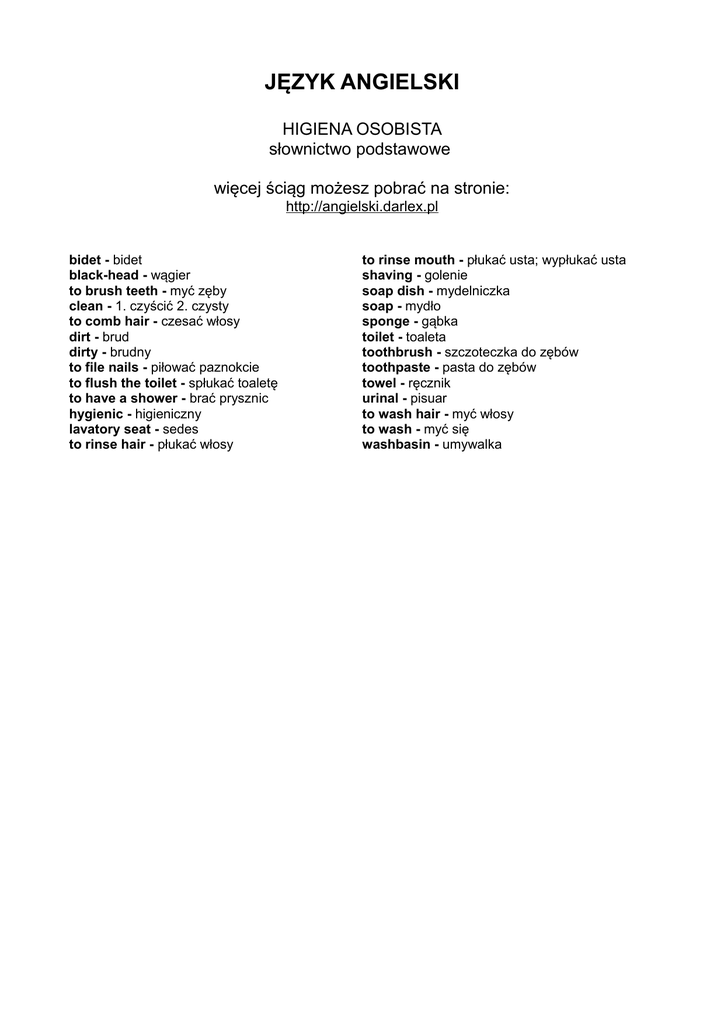 JĘZYK ANGIELSKI

HIGIENA OSOBISTA
słownictwo podstawowe

więcej ściąg możesz pobrać na stronie:
http://angielski.darlex.pl

bidet - bidet
black-head - wągier
to brush teeth - myć zęby
clean - 1. czyścić 2. czysty
to comb hair - czesać włosy
dirt - brud
dirty - brudny
to file nails - piłować paznokcie
to flush the toilet - spłukać toaletę
to have a shower - brać prysznic
hygienic - higieniczny
lavatory seat - sedes
to rinse hair - płukać włosy

to rinse mouth - płukać usta; wypłukać usta
shaving - golenie
soap dish - mydelniczka
soap - mydło
sponge - gąbka
toilet - toaleta
toothbrush - szczoteczka do zębów
toothpaste - pasta do zębów
towel - ręcznik
urinal - pisuar
to wash hair - myć włosy
to wash - myć się
washbasin - umywalka